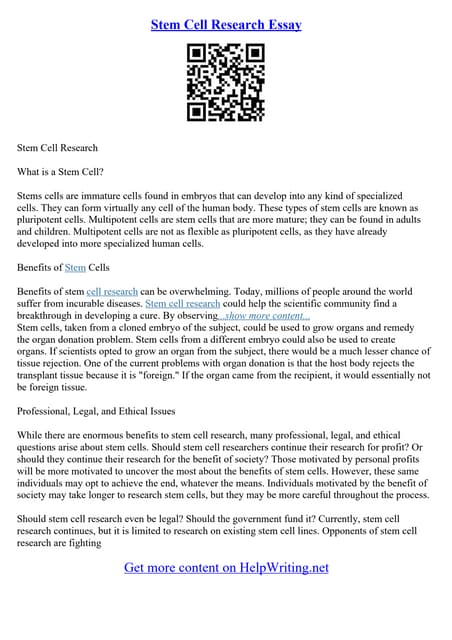 Stem Cell Research Essay

Stem Cell Research

What is a Stem Cell?

Stems cells are immature cells found in embryos that can develop into any kind of specialized cells. They can form virtually any cell of the human body. These types of stem cells are known as pluripotent cells. Multipotent cells are stem cells that are more mature; they can be found in adults and children. Multipotent cells are not as flexible as pluripotent cells, as they have already developed into more specialized human cells.

Benefits of Stem Cells

Benefits of stem cell research can be overwhelming. Today, millions of people around the world suffer from incurable diseases. Stem cell research could help the scientific community find a breakthrough in developing a cure. By observing...show more content...
Stem cells, taken from a cloned embryo of the subject, could be used to grow organs and remedy the organ donation problem. Stem cells from a different embryo could also be used to create organs. If scientists opted to grow an organ from the subject, there would be a much lesser chance of tissue rejection. One of the current problems with organ donation is that the host body rejects the transplant tissue because it is "foreign." If the organ came from the recipient, it would essentially not be foreign tissue.

Professional, Legal, and Ethical Issues

While there are enormous benefits to stem cell research, many professional, legal, and ethical questions arise about stem cells. Should stem cell researchers continue their research for profit? Or should they continue their research for the benefit of society? Those motivated by personal profits will be more motivated to uncover the most about the benefits of stem cells. However, these same individuals may opt to achieve the end, whatever the means. Individuals motivated by the benefit of society may take longer to research stem cells, but they may be more careful throughout the process.

Should stem cell research even be legal? Should the government fund it? Currently, stem cell research continues, but it is limited to research on existing stem cell lines. Opponents of stem cell research are fighting

Get more content on HelpWriting.net